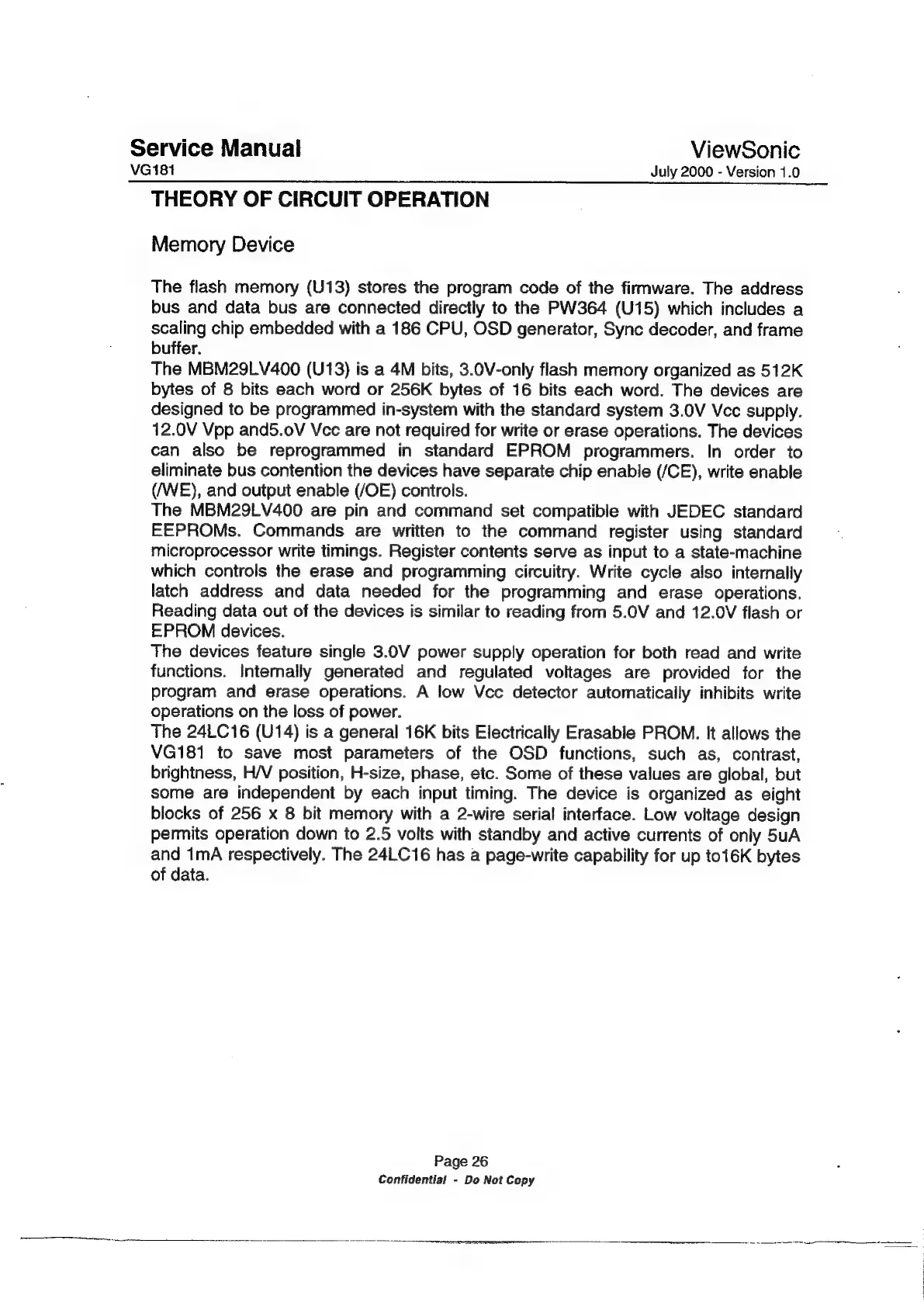 Service Manual
VG181

ViewSonic
July 2000 - Version 1.0

THEORY OF CIRCUIT OPERATION

Memory Device

The flash memory (U13) stores the program code of the firmware. The address bus and data bus are connected directly to the PW364 (U15) which includes a scaling chip embedded with a 186 CPU, OSD generator, Sync decoder, and frame buffer.
The MBM29LV400 (U13) is a 4M bits, 3.0V-only flash memory organized as 512K bytes of 8 bits each word or 256K bytes of 16 bits each word. The devices are designed to be programmed in-system with the standard system 3.0V Vcc supply. 12.0V Vpp and5.oV Vcc are not required for write or erase operations. The devices can also be reprogrammed in standard EPROM programmers. In order to eliminate bus contention the devices have separate chip enable (/CE), write enable (/WE), and output enable (/OE) controls.
The MBM29LV400 are pin and command set compatible with JEDEC standard EEPROMs. Commands are written to the command register using standard microprocessor write timings. Register contents serve as input to a state-machine which controls the erase and programming circuitry. Write cycle also internally latch address and data needed for the programming and erase operations. Reading data out of the devices is similar to reading from 5.0V and 12.0V flash or EPROM devices.
The devices feature single 3.0V power supply operation for both read and write functions. Internally generated and regulated voltages are provided for the program and erase operations. A low Vcc detector automatically inhibits write operations on the loss of power.
The 24LC16 (U14) is a general 16K bits Electrically Erasable PROM. It allows the VG181 to save most parameters of the OSD functions, such as, contrast, brightness, H/V position, H-size, phase, etc. Some of these values are global, but some are independent by each input timing. The device is organized as eight blocks of 256 x 8 bit memory with a 2-wire serial interface. Low voltage design permits operation down to 2.5 volts with standby and active currents of only 5uA and 1mA respectively. The 24LC16 has a page-write capability for up to16K bytes of data.

Page 26
Confidential - Do Not Copy